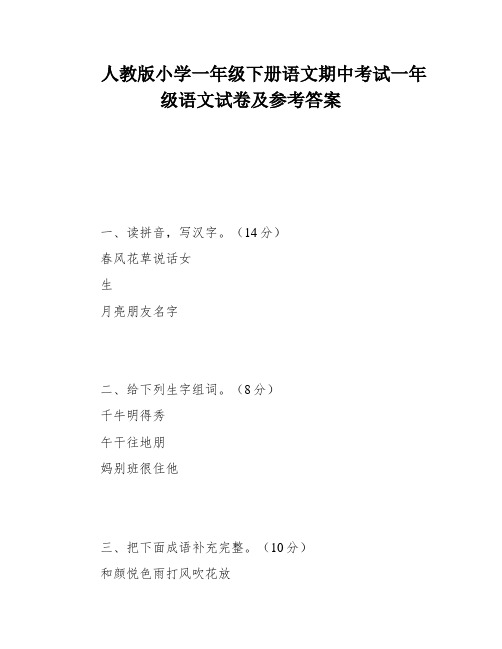 人教版小学一年级下册语文期中考试一年级语文试卷及参考答案

一、读拼音，写汉字。（14分）

春风花草说话女

生

月亮朋友名字

二、给下列生字组词。（8分）

千牛明得秀

午干往地朋

妈别班很住他

三、把下面成语补充完整。（10分）

和颜悦色雨打风吹花放